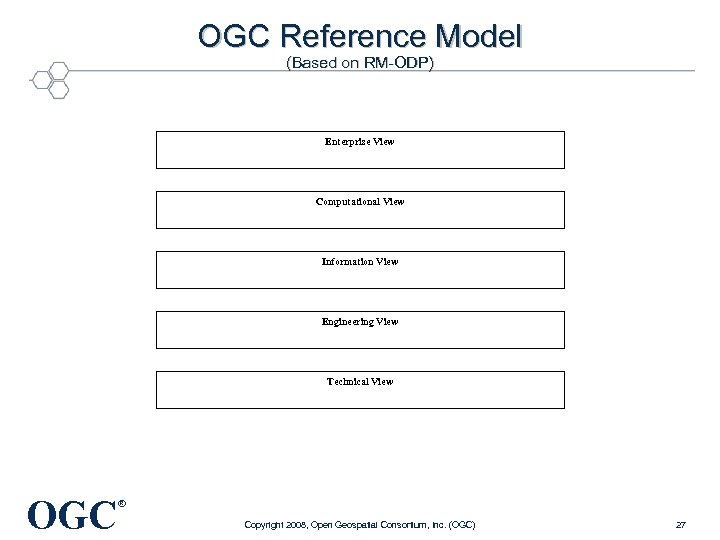 OGC Reference Model
(Based on RM-ODP)

Enterprise View

Computational View

Information View

Engineering View

Technical View

OGC®

Copyright 2008, Open Geospatial Consortium, Inc. (OGC)

27